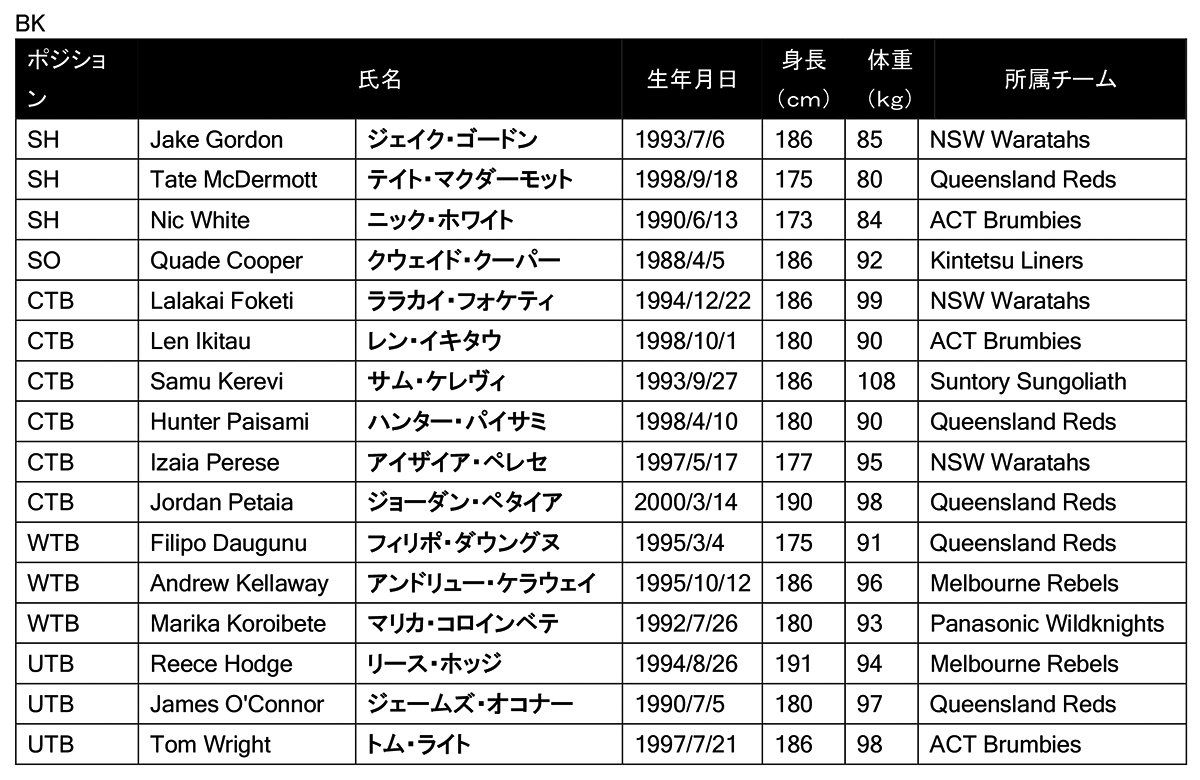 BK

| ポジション | 氏名 | | 生年月日 | 身長（cm） | 体重（kg） | 所属チーム |
|---|---|---|---|---|---|---|
| SH | Jake Gordon | ジェイク・ゴードン | 1993/7/6 | 186 | 85 | NSW Waratahs |
| SH | Tate McDermott | テイト・マクダーモット | 1998/9/18 | 175 | 80 | Queensland Reds |
| SH | Nic White | ニック・ホワイト | 1990/6/13 | 173 | 84 | ACT Brumbies |
| SO | Quade Cooper | クウェイド・クーパー | 1988/4/5 | 186 | 92 | Kintetsu Liners |
| CTB | Lalakai Foketi | ララカイ・フォケティ | 1994/12/22 | 186 | 99 | NSW Waratahs |
| CTB | Len Ikitau | レン・イキタウ | 1998/10/1 | 180 | 90 | ACT Brumbies |
| CTB | Samu Kerevi | サム・ケレヴィ | 1993/9/27 | 186 | 108 | Suntory Sungoliath |
| CTB | Hunter Paisami | ハンター・パイサミ | 1998/4/10 | 180 | 90 | Queensland Reds |
| CTB | Izaia Perese | アイザイア・ペレセ | 1997/5/17 | 177 | 95 | NSW Waratahs |
| CTB | Jordan Petaia | ジョーダン・ペタイア | 2000/3/14 | 190 | 98 | Queensland Reds |
| WTB | Filipo Daugunu | フィリポ・ダウングヌ | 1995/3/4 | 175 | 91 | Queensland Reds |
| WTB | Andrew Kellaway | アンドリュー・ケラウェイ | 1995/10/12 | 186 | 96 | Melbourne Rebels |
| WTB | Marika Koroibete | マリカ・コロインベテ | 1992/7/26 | 180 | 93 | Panasonic Wildknights |
| UTB | Reece Hodge | リース・ホッジ | 1994/8/26 | 191 | 94 | Melbourne Rebels |
| UTB | James O'Connor | ジェームズ・オコナー | 1990/7/5 | 180 | 97 | Queensland Reds |
| UTB | Tom Wright | トム・ライト | 1997/7/21 | 186 | 98 | ACT Brumbies |